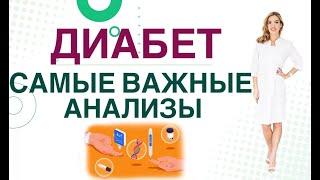 ДИАБЕТ
САМЫЕ ВАЖНЫЕ АНАЛИЗЫ